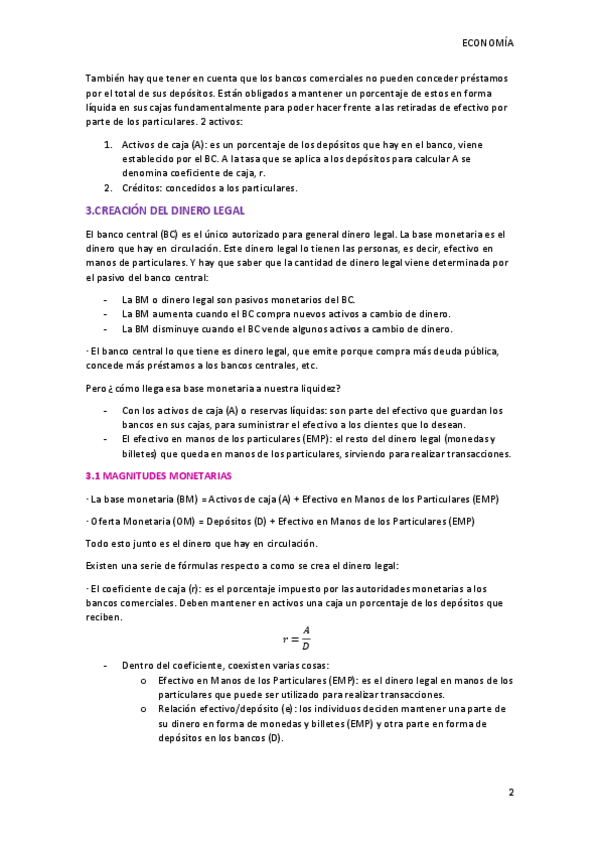 ECONOMÍA

También hay que tener en cuenta que los bancos comerciales no pueden conceder préstamos por el total de sus depósitos. Están obligados a mantener un porcentaje de estos en forma líquida en sus cajas fundamentalmente para poder hacer frente a las retiradas de efectivo por parte de los particulares. 2 activos:

1. Activos de caja (A): es un porcentaje de los depósitos que hay en el banco, viene establecido por el BC. A la tasa que se aplica a los depósitos para calcular A se denomina coeficiente de caja, r.
2. Créditos: concedidos a los particulares.

3.CREACIÓN DEL DINERO LEGAL

El banco central (BC) es el único autorizado para general dinero legal. La base monetaria es el dinero que hay en circulación. Este dinero legal lo tienen las personas, es decir, efectivo en manos de particulares. Y hay que saber que la cantidad de dinero legal viene determinada por el pasivo del banco central:

- La BM o dinero legal son pasivos monetarios del BC.
- La BM aumenta cuando el BC compra nuevos activos a cambio de dinero.
- La BM disminuye cuando el BC vende algunos activos a cambio de dinero.

· El banco central lo que tiene es dinero legal, que emite porque compra más deuda pública, concede más préstamos a los bancos centrales, etc.

Pero ¿ cómo llega esa base monetaria a nuestra liquidez?

- Con los activos de caja (A) o reservas líquidas: son parte del efectivo que guardan los bancos en sus cajas, para suministrar el efectivo a los clientes que lo desean.
- El efectivo en manos de los particulares (EMP): el resto del dinero legal (monedas y billetes) que queda en manos de los particulares, sirviendo para realizar transacciones.

3.1 MAGNITUDES MONETARIAS

· La base monetaria (BM) = Activos de caja (A) + Efectivo en Manos de los Particulares (EMP)

· Oferta Monetaria (OM) = Depósitos (D) + Efectivo en Manos de los Particulares (EMP)

Todo esto junto es el dinero que hay en circulación.

Existen una serie de fórmulas respecto a como se crea el dinero legal:

· El coeficiente de caja (r): es el porcentaje impuesto por las autoridades monetarias a los bancos comerciales. Deben mantener en activos una caja un porcentaje de los depósitos que reciben.

$r = \frac{A}{D}$

- Dentro del coeficiente, coexisten varias cosas:
  o Efectivo en Manos de los Particulares (EMP): es el dinero legal en manos de los particulares que puede ser utilizado para realizar transacciones.
  o Relación efectivo/depósito (e): los individuos deciden mantener una parte de su dinero en forma de monedas y billetes (EMP) y otra parte en forma de depósitos en los bancos (D).

2